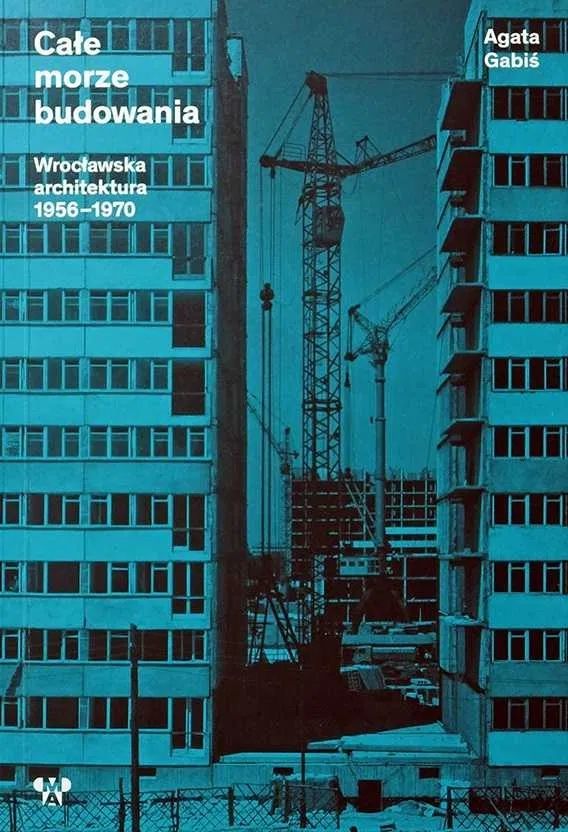 Całe morze budowania

Wrocławska architektura 1956–1970

Agata Gabiś

MA